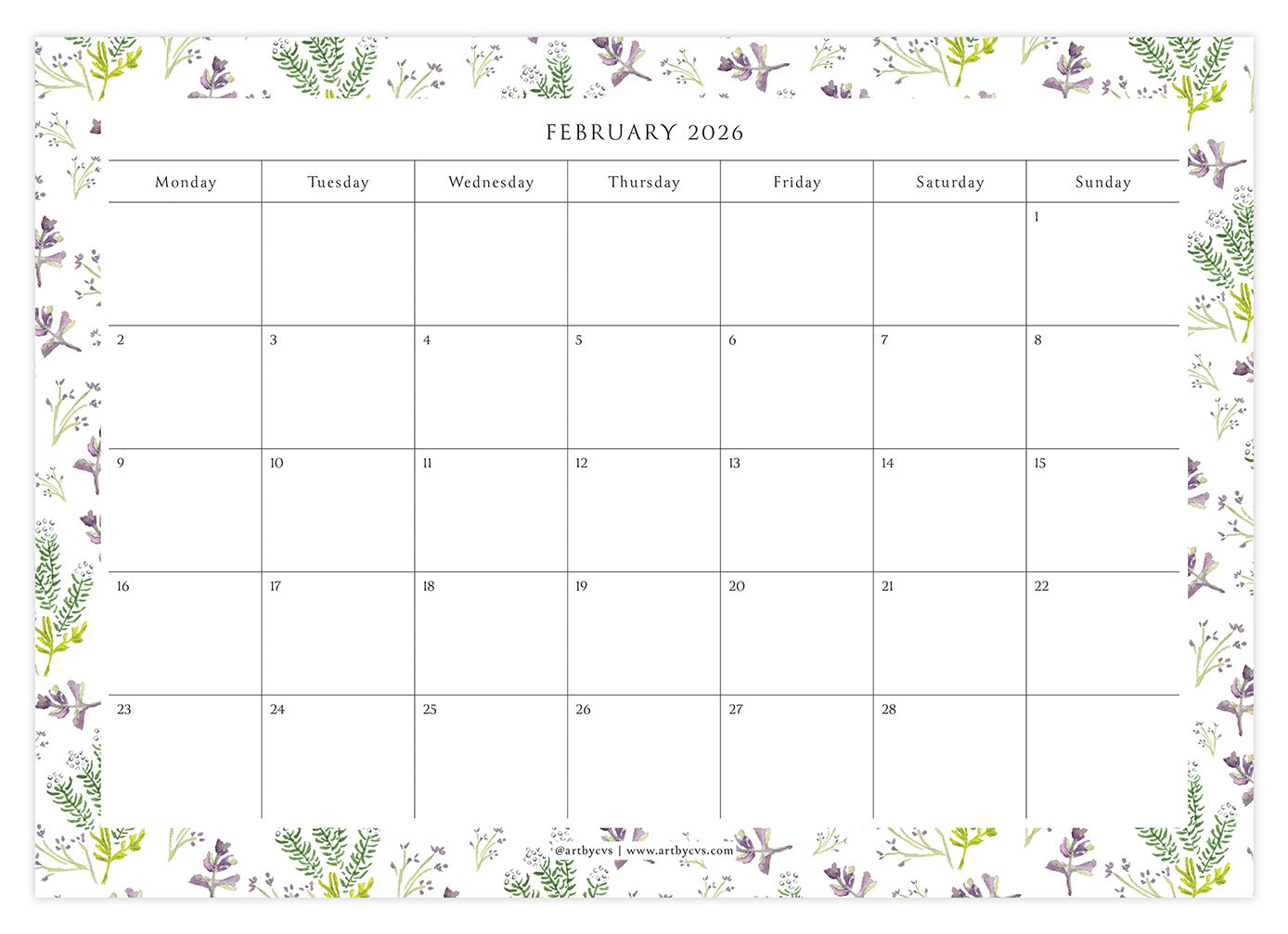 FEBRUARY 2026

| Monday | Tuesday | Wednesday | Thursday | Friday | Saturday | Sunday |
|---|---|---|---|---|---|---|
| | | | | | | 1 |
| 2 | 3 | 4 | 5 | 6 | 7 | 8 |
| 9 | 10 | 11 | 12 | 13 | 14 | 15 |
| 16 | 17 | 18 | 19 | 20 | 21 | 22 |
| 23 | 24 | 25 | 26 | 27 | 28 | |

@artbycvs | www.artbycvs.com